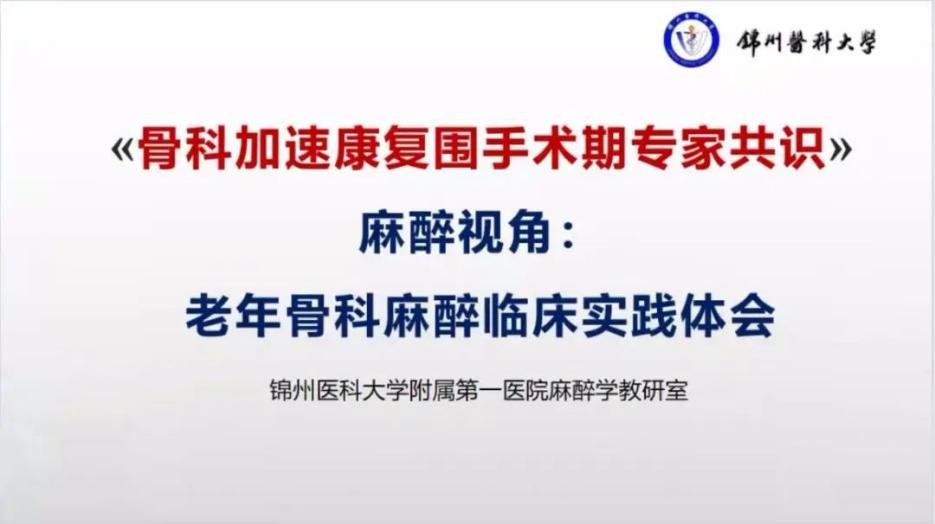 锦州醫科大學

《骨科加速康复围手术期专家共识》

麻醉视角：

老年骨科麻醉临床实践体会

锦州医科大学附属第一医院麻醉学教研室